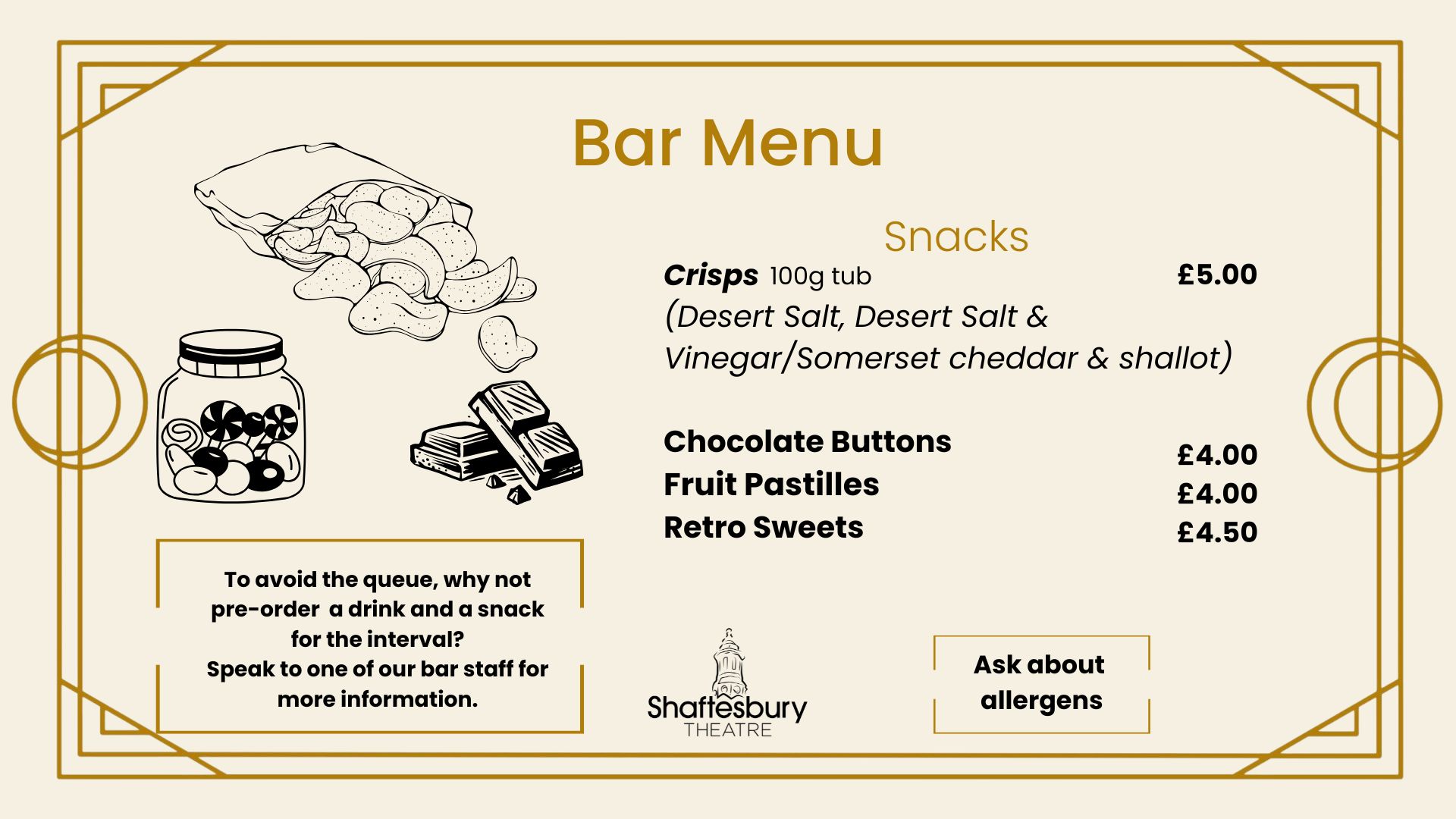 Bar Menu

Snacks

Crisps 100g tub £5.00
(Desert Salt, Desert Salt & Vinegar/Somerset cheddar & shallot)

Chocolate Buttons £4.00
Fruit Pastilles £4.00
Retro Sweets £4.50

To avoid the queue, why not pre-order a drink and a snack for the interval?
Speak to one of our bar staff for more information.

Shaftesbury
THEATRE

Ask about allergens